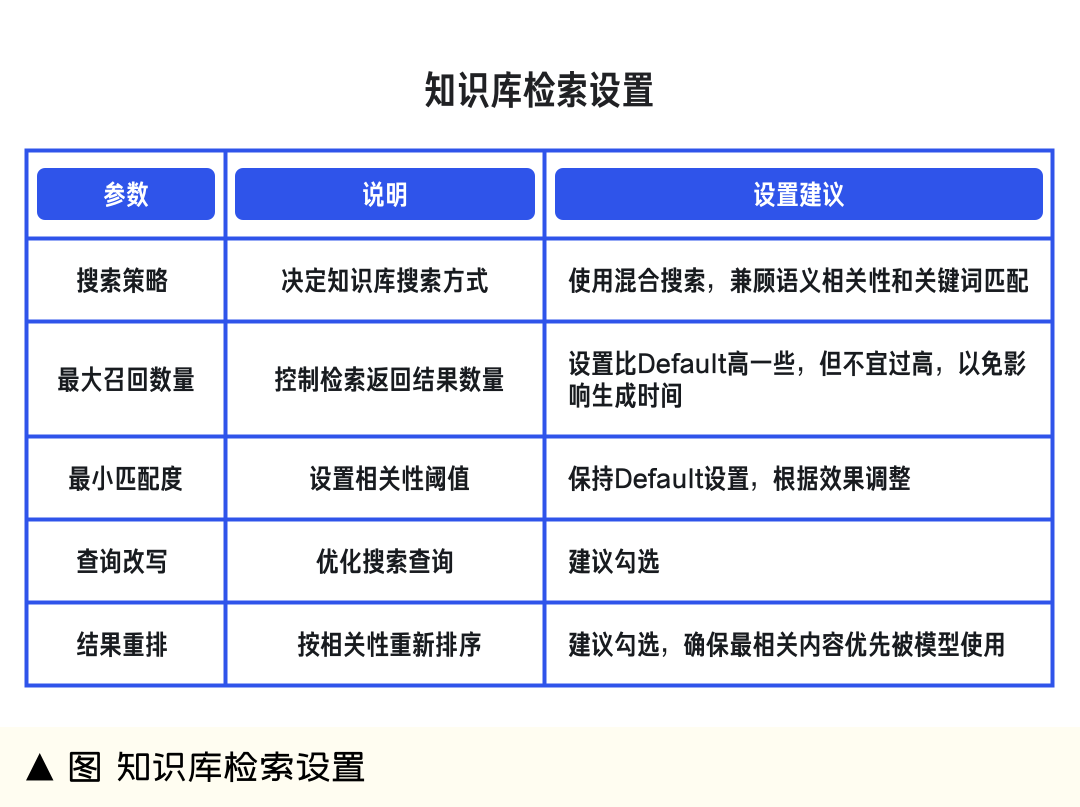 知识库检索设置

| 参数 | 说明 | 设置建议 |
|---|---|---|
| 搜索策略 | 决定知识库搜索方式 | 使用混合搜索，兼顾语义相关性和关键词匹配 |
| 最大召回数量 | 控制检索返回结果数量 | 设置比Default高一些，但不宜过高，以免影响生成时间 |
| 最小匹配度 | 设置相关性阈值 | 保持Default设置，根据效果调整 |
| 查询改写 | 优化搜索查询 | 建议勾选 |
| 结果重排 | 按相关性重新排序 | 建议勾选，确保最相关内容优先被模型使用 |

▲ 图 知识库检索设置